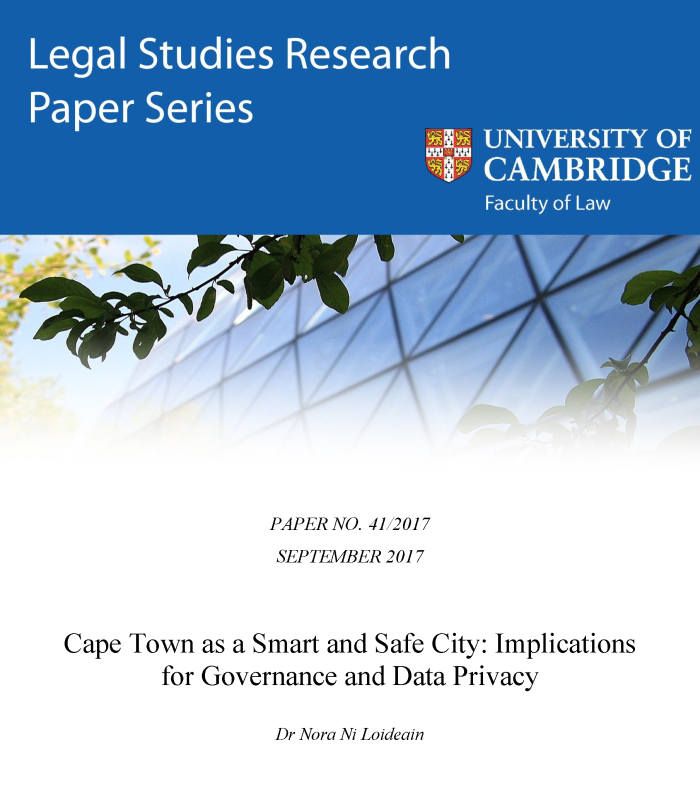 Legal Studies Research Paper Series

UNIVERSITY OF CAMBRIDGE
Faculty of Law

PAPER NO. 41/2017
SEPTEMBER 2017

Cape Town as a Smart and Safe City: Implications for Governance and Data Privacy

Dr Nora Ni Loideain